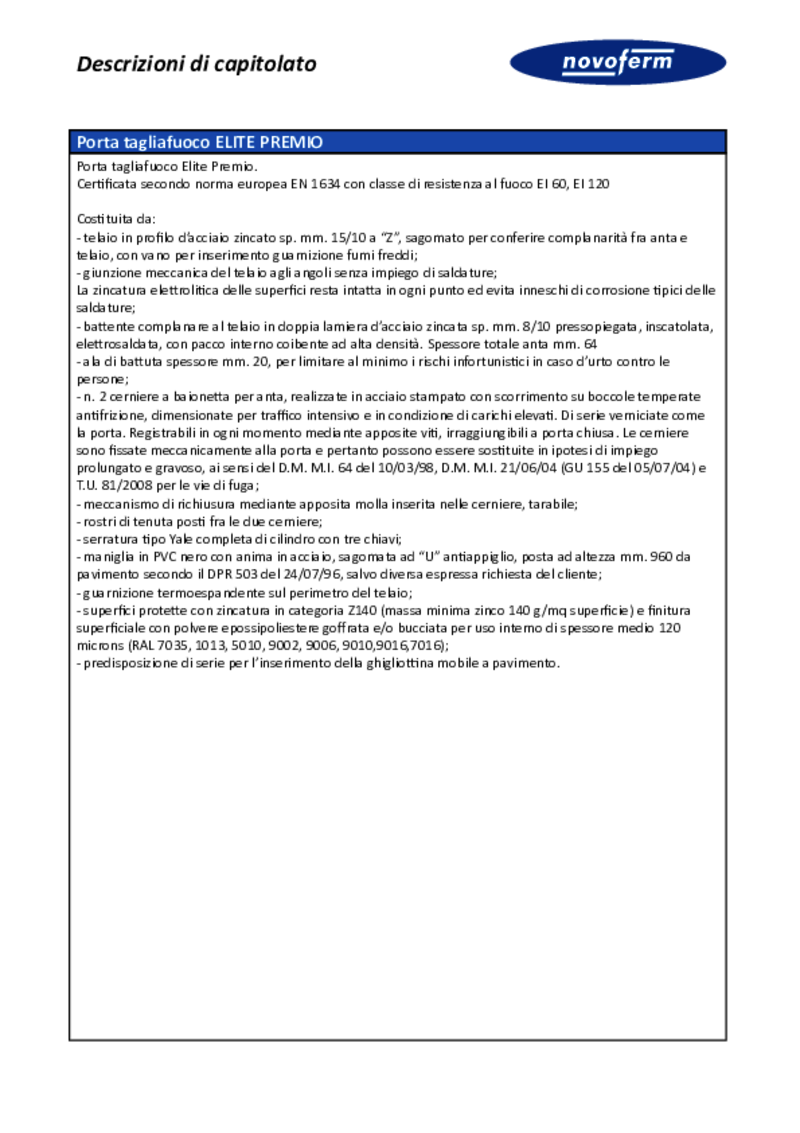 Descrizioni di capitolato

novoferm

Porta tagliafuoco ELITE PREMIO

Porta tagliafuoco Elite Premio.
Certificata secondo norma europea EN 1634 con classe di resistenza al fuoco EI 60, EI 120

Costituita da:
- telaio in profilo d'acciaio zincato sp. mm. 15/10 a "Z", sagomato per conferire complanarità fra anta e telaio, con vano per inserimento guarnizione fumi freddi;
- giunzione meccanica del telaio agli angoli senza impiego di saldature;
La zincatura elettrolitica delle superfici resta intatta in ogni punto ed evita inneschi di corrosione tipici delle saldature;
- battente complanare al telaio in doppia lamiera d'acciaio zincata sp. mm. 8/10 pressopiegata, inscatolata, elettrosaldata, con pacco interno coibente ad alta densità. Spessore totale anta mm. 64
- ala di battuta spessore mm. 20, per limitare al minimo i rischi infortunistici in caso d'urto contro le persone;
- n. 2 cerniere a baionetta per anta, realizzate in acciaio stampato con scorrimento su boccole temperate antifrizione, dimensionate per traffico intensivo e in condizione di carichi elevati. Di serie verniciate come la porta. Registrabili in ogni momento mediante apposite viti, irraggiungibili a porta chiusa. Le cerniere sono fissate meccanicamente alla porta e pertanto possono essere sostituite in ipotesi di impiego prolungato e gravoso, ai sensi del D.M. M.I. 64 del 10/03/98, D.M. M.I. 21/06/04 (GU 155 del 05/07/04) e T.U. 81/2008 per le vie di fuga;
- meccanismo di richiusura mediante apposita molla inserita nelle cerniere, tarabile;
- rostri di tenuta posti fra le due cerniere;
- serratura tipo Yale completa di cilindro con tre chiavi;
- maniglia in PVC nero con anima in acciaio, sagomata ad "U" antiappiglio, posta ad altezza mm. 960 da pavimento secondo il DPR 503 del 24/07/96, salvo diversa espressa richiesta del cliente;
- guarnizione termoespandente sul perimetro del telaio;
- superfici protette con zincatura in categoria Z140 (massa minima zinco 140 g/mq superficie) e finitura superficiale con polvere epossipoliestere goffrata e/o bucciata per uso interno di spessore medio 120 microns (RAL 7035, 1013, 5010, 9002, 9006, 9010,9016,7016);
- predisposizione di serie per l'inserimento della ghigliottina mobile a pavimento.